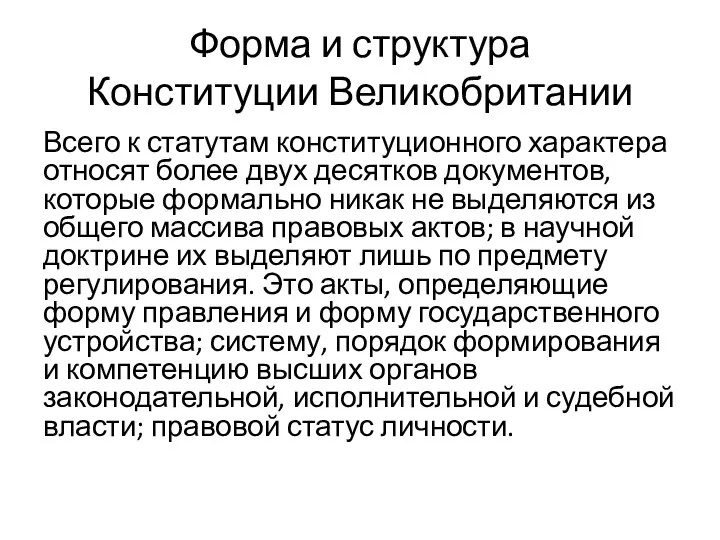 Форма и структура Конституции Великобритании

Всего к статутам конституционного характера относят более двух десятков документов, которые формально никак не выделяются из общего массива правовых актов; в научной доктрине их выделяют лишь по предмету регулирования. Это акты, определяющие форму правления и форму государственного устройства; систему, порядок формирования и компетенцию высших органов законодательной, исполнительной и судебной власти; правовой статус личности.